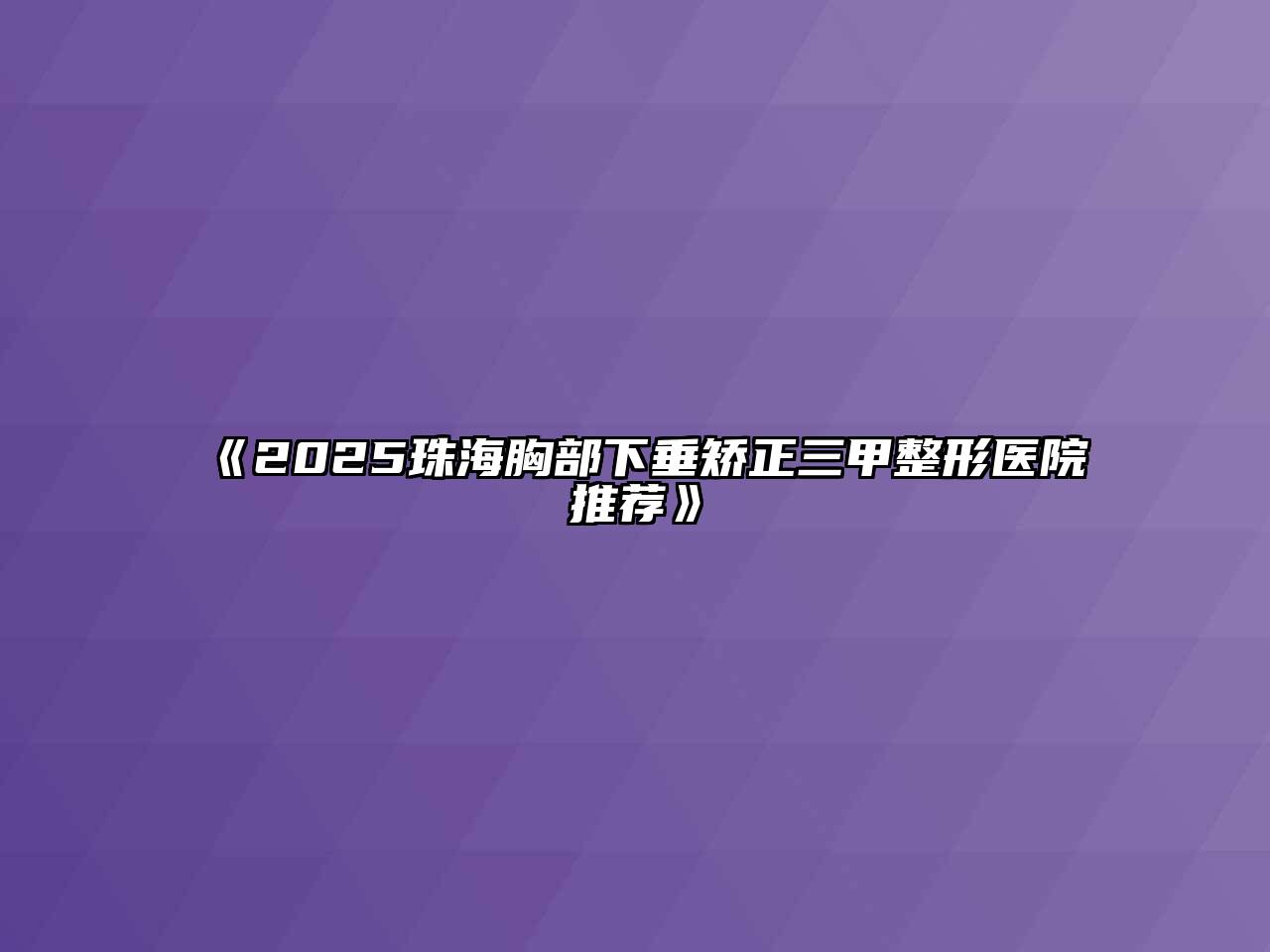 《2025珠海胸部下垂矫正三甲整形医院推荐》